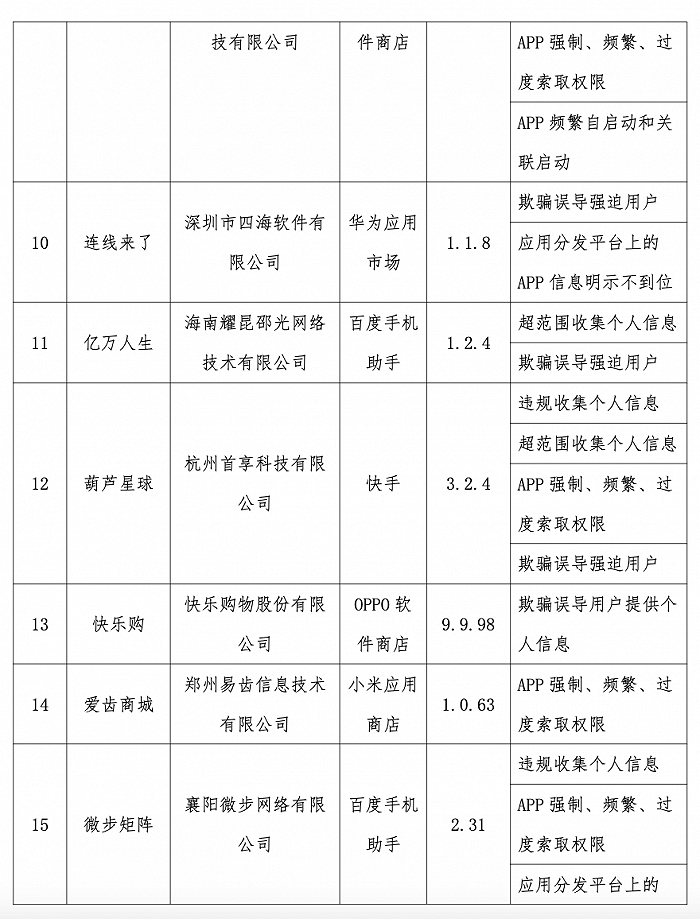 |  |  | 技有限公司 | 件商店 |  | APP强制、频繁、过度索取权限 |
|---|---|---|---|---|---|
|  |  |  |  |  | APP频繁自启动和关联启动 |
| 10 | 连线来了 | 深圳市四海软件有限公司 | 华为应用市场 | 1.1.8 | 欺骗误导强迫用户 |
|  |  |  |  |  | 应用分发平台上的APP信息明示不到位 |
| 11 | 亿万人生 | 海南耀昆邵光网络技术有限公司 | 百度手机助手 | 1.2.4 | 超范围收集个人信息 |
|  |  |  |  |  | 欺骗误导强迫用户 |
| 12 | 葫芦星球 | 杭州首享科技有限公司 | 快手 | 3.2.4 | 违规收集个人信息 |
|  |  |  |  |  | 超范围收集个人信息 |
|  |  |  |  |  | APP强制、频繁、过度索取权限 |
|  |  |  |  |  | 欺骗误导强迫用户 |
| 13 | 快乐购 | 快乐购物股份有限公司 | OPPO软件商店 | 9.9.98 | 欺骗误导用户提供个人信息 |
| 14 | 爱齿商城 | 郑州易齿信息技术有限公司 | 小米应用商店 | 1.0.63 | APP强制、频繁、过度索取权限 |
| 15 | 微步矩阵 | 襄阳微步网络有限公司 | 百度手机助手 | 2.31 | 违规收集个人信息 |
|  |  |  |  |  | APP强制、频繁、过度索取权限 |
|  |  |  |  |  | 应用分发平台上的 |